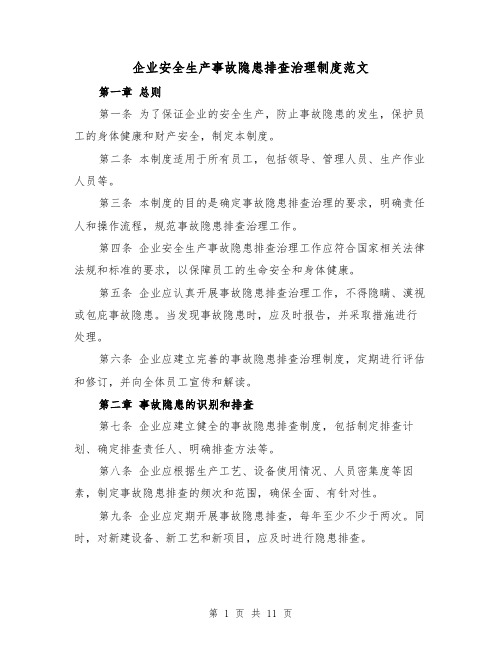 企业安全生产事故隐患排查治理制度范文

第一章 总则

第一条 为了保证企业的安全生产，防止事故隐患的发生，保护员工的身体健康和财产安全，制定本制度。

第二条 本制度适用于所有员工，包括领导、管理人员、生产作业人员等。

第三条 本制度的目的是确定事故隐患排查治理的要求，明确责任人和操作流程，规范事故隐患排查治理工作。

第四条 企业安全生产事故隐患排查治理工作应符合国家相关法律法规和标准的要求，以保障员工的生命安全和身体健康。

第五条 企业应认真开展事故隐患排查治理工作，不得隐瞒、漠视或包庇事故隐患。当发现事故隐患时，应及时报告，并采取措施进行处理。

第六条 企业应建立完善的事故隐患排查治理制度，定期进行评估和修订，并向全体员工宣传和解读。

第二章 事故隐患的识别和排查

第七条 企业应建立健全的事故隐患排查制度，包括制定排查计划、确定排查责任人、明确排查方法等。

第八条 企业应根据生产工艺、设备使用情况、人员密集度等因素，制定事故隐患排查的频次和范围，确保全面、有针对性。

第九条 企业应定期开展事故隐患排查，每年至少不少于两次。同时，对新建设备、新工艺和新项目，应及时进行隐患排查。

第 1 页 共 11 页